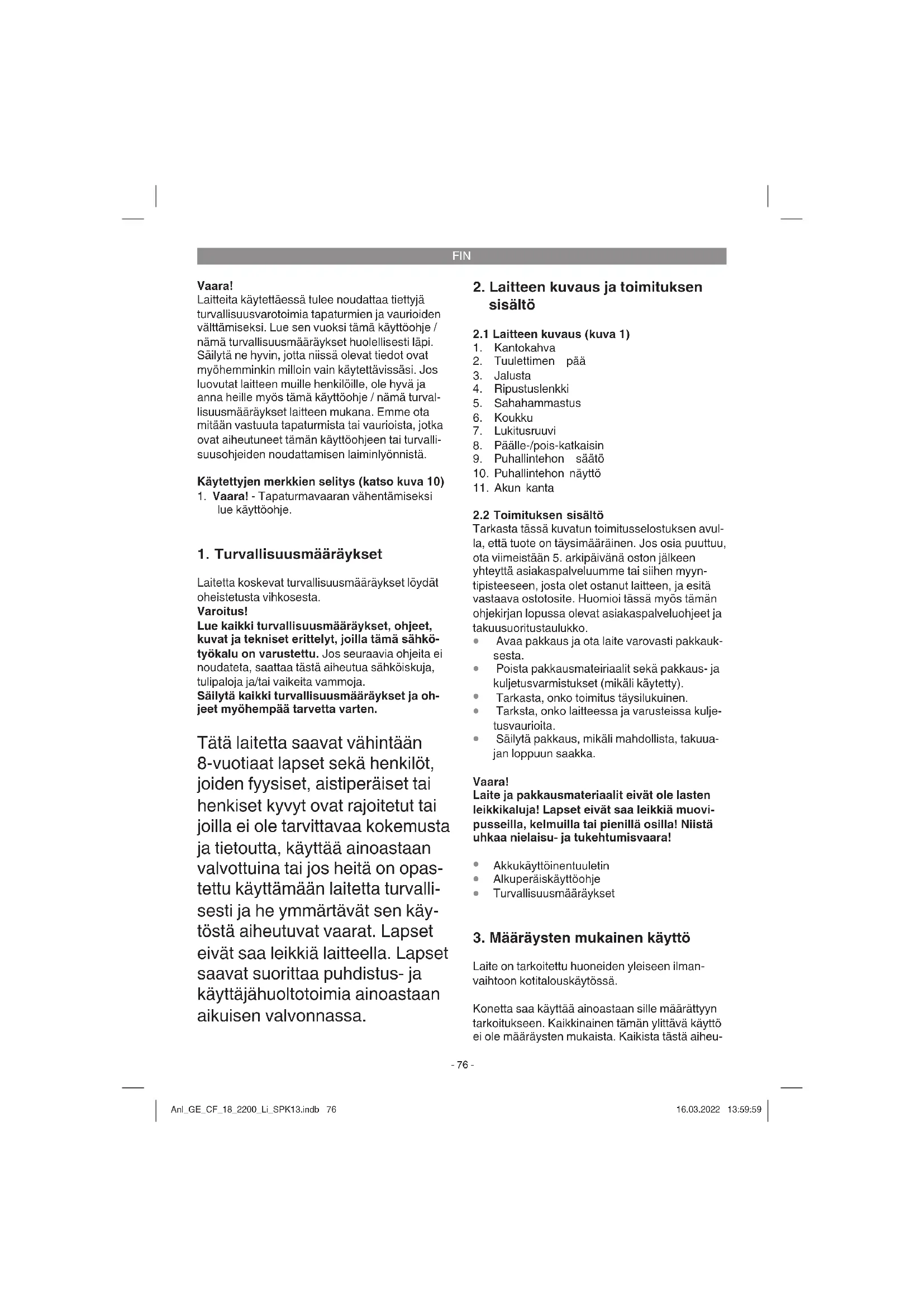 FIN

Vaara!
Laitteita käytettäessä tulee noudattaa tiettyjä turvallisuusvarotoimia tapaturmien ja vaurioiden välttämiseksi. Lue sen vuoksi tämä käyttöohje / nämä turvallisuusmääräykset huolellisesti läpi. Säilytä ne hyvin, jotta niissä olevat tiedot ovat myöhemminkin milloin vain käytettävissäsi. Jos luovutat laitteen muille henkilöille, ole hyvä ja anna heille myös tämä käyttöohje / nämä turvallisuusmääräykset laitteen mukana. Emme ota mitään vastuuta tapaturmista tai vaurioista, jotka ovat aiheutuneet tämän käyttöohjeen tai turvallisuusohjeiden noudattamisen laiminlyönnistä.

Käytettyjen merkkien selitys (katso kuva 10)
1. Vaara! - Tapaturmavaaran vähentämiseksi lue käyttöohje.

1. Turvallisuusmääräykset

Laitetta koskevat turvallisuusmääräykset löydät oheistetusta vihkosesta.
Varoitus!
Lue kaikki turvallisuusmääräykset, ohjeet, kuvat ja tekniset erittelyt, joilla tämä sähkötyökalu on varustettu. Jos seuraavia ohjeita ei noudateta, saattaa tästä aiheutua sähköiskuja, tulipaloja ja/tai vaikeita vammoja.
Säilytä kaikki turvallisuusmääräykset ja ohjeet myöhempää tarvetta varten.

Tätä laitetta saavat vähintään 8-vuotiaat lapset sekä henkilöt, joiden fyysiset, aistiperäiset tai henkiset kyvyt ovat rajoitetut tai joilla ei ole tarvittavaa kokemusta ja tietoutta, käyttää ainoastaan valvottuina tai jos heitä on opastettu käyttämään laitetta turvallisesti ja he ymmärtävät sen käytöstä aiheutuvat vaarat. Lapset eivät saa leikkiä laitteella. Lapset saavat suorittaa puhdistus- ja käyttäjähuoltotoimia ainoastaan aikuisen valvonnassa.

2. Laitteen kuvaus ja toimituksen sisältö

2.1 Laitteen kuvaus (kuva 1)
1. Kantokahva
2. Tuulettimen pää
3. Jalusta
4. Ripustuslenkki
5. Sahahammastus
6. Koukku
7. Lukitusruuvi
8. Päälle-/pois-katkaisin
9. Puhallintehon säätö
10. Puhallintehon näyttö
11. Akun kanta

2.2 Toimituksen sisältö
Tarkasta tässä kuvatun toimitusselostuksen avulla, että tuote on täysimääräinen. Jos osia puuttuu, ota viimeistään 5. arkipäivänä oston jälkeen yhteyttä asiakaspalveluumme tai siihen myyntipisteeseen, josta olet ostanut laitteen, ja esitä vastaava ostotosite. Huomioi tässä myös tämän ohjekirjan lopussa olevat asiakaspalveluohjeet ja takuusuoritustaulukko.
• Avaa pakkaus ja ota laite varovasti pakkauksesta.
• Poista pakkausmateiriaalit sekä pakkaus- ja kuljetusvarmistukset (mikäli käytetty).
• Tarkasta, onko toimitus täysilukuinen.
• Tarksta, onko laitteessa ja varusteissa kuljetusvaurioita.
• Säilytä pakkaus, mikäli mahdollista, takuuajan loppuun saakka.

Vaara!
Laite ja pakkausmateriaalit eivät ole lasten leikkikaluja! Lapset eivät saa leikkiä muovipusseilla, kelmuilla tai pienillä osilla! Niistä uhkaa nielaisu- ja tukehtumisvaara!

• Akkukäyttöinentuuletin
• Alkuperäiskäyttöohje
• Turvallisuusmääräykset

3. Määräysten mukainen käyttö

Laite on tarkoitettu huoneiden yleiseen ilmanvaihtoon kotitalouskäytössä.

Konetta saa käyttää ainoastaan sille määrättyyn tarkoitukseen. Kaikkinainen tämän ylittävä käyttö ei ole määräysten mukaista. Kaikista tästä aiheu-

- 76 -

Anl_GE_CF_18_2200_Li_SPK13.indb 76    16.03.2022 13:59:59